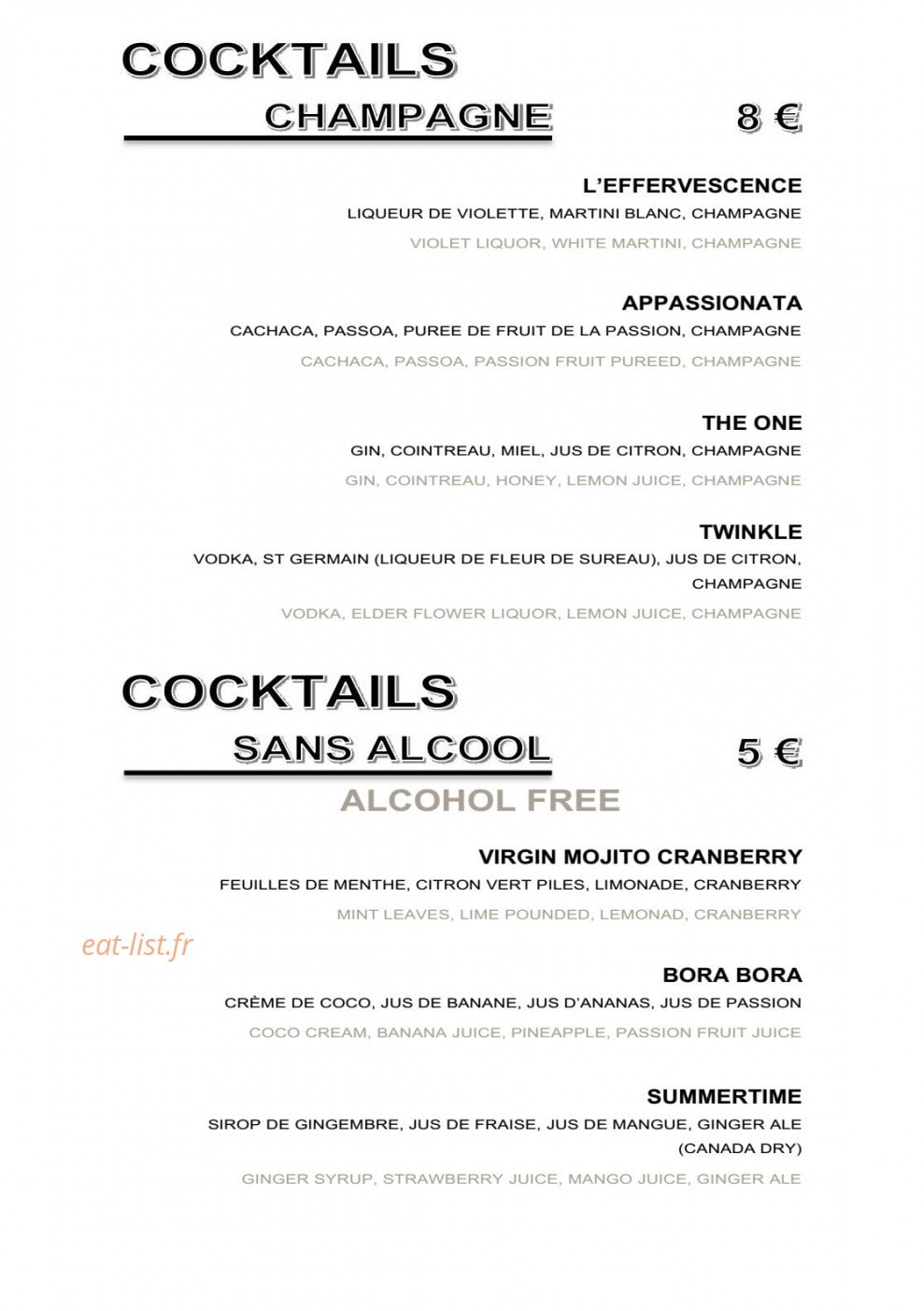 COCKTAILS

CHAMPAGNE

8 €

L'EFFERVESCENCE

LIQUEUR DE VIOLETTE, MARTINI BLANC, CHAMPAGNE

VIOLET LIQUOR, WHITE MARTINI, CHAMPAGNE

APPASSIONATA

CACHACA, PASSOA, PUREE DE FRUIT DE LA PASSION, CHAMPAGNE

CACHACA, PASSOA, PASSION FRUIT PUREED, CHAMPAGNE

THE ONE

GIN, COINTREAU, MIEL, JUS DE CITRON, CHAMPAGNE

GIN, COINTREAU, HONEY, LEMON JUICE, CHAMPAGNE

TWINKLE

VODKA, ST GERMAIN (LIQUEUR DE FLEUR DE SUREAU), JUS DE CITRON, CHAMPAGNE

VODKA, ELDER FLOWER LIQUOR, LEMON JUICE, CHAMPAGNE

COCKTAILS

SANS ALCOOL

5 €

ALCOHOL FREE

VIRGIN MOJITO CRANBERRY

FEUILLES DE MENTHE, CITRON VERT PILES, LIMONADE, CRANBERRY

MINT LEAVES, LIME POUNDED, LEMONAD, CRANBERRY

BORA BORA

CRÈME DE COCO, JUS DE BANANE, JUS D'ANANAS, JUS DE PASSION

COCO CREAM, BANANA JUICE, PINEAPPLE, PASSION FRUIT JUICE

SUMMERTIME

SIROP DE GINGEMBRE, JUS DE FRAISE, JUS DE MANGUE, GINGER ALE (CANADA DRY)

GINGER SYRUP, STRAWBERRY JUICE, MANGO JUICE, GINGER ALE

eat-list.fr